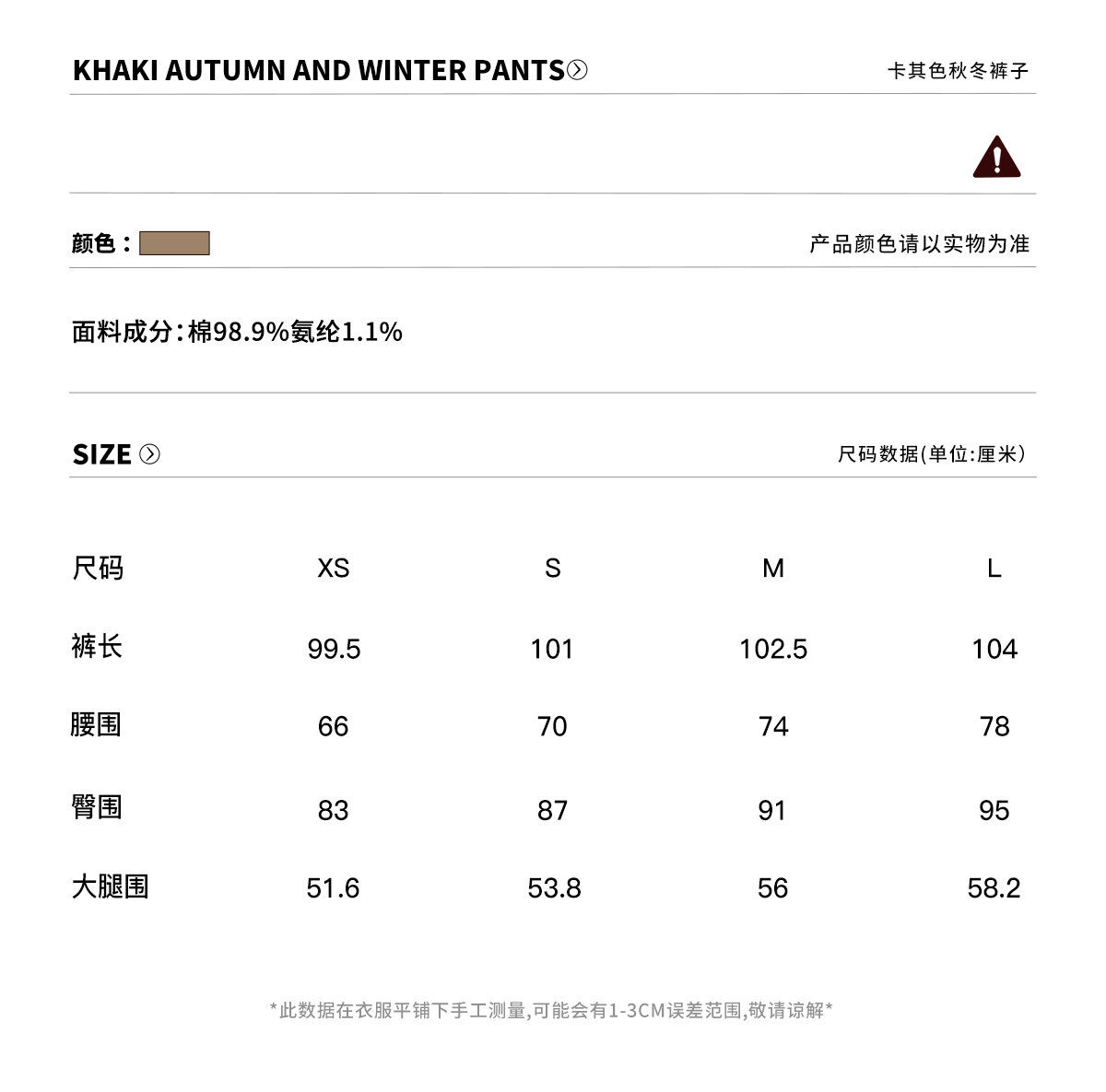 KHAKI AUTUMN AND WINTER PANTS

卡其色秋冬裤子

颜色：

产品颜色请以实物为准

面料成分：棉98.9%氨纶1.1%

SIZE

尺码数据(单位:厘米)

| 尺码 | XS | S | M | L |
|---|---|---|---|---|
| 裤长 | 99.5 | 101 | 102.5 | 104 |
| 腰围 | 66 | 70 | 74 | 78 |
| 臀围 | 83 | 87 | 91 | 95 |
| 大腿围 | 51.6 | 53.8 | 56 | 58.2 |

*此数据在衣服平铺下手工测量,可能会有1-3CM误差范围,敬请谅解*